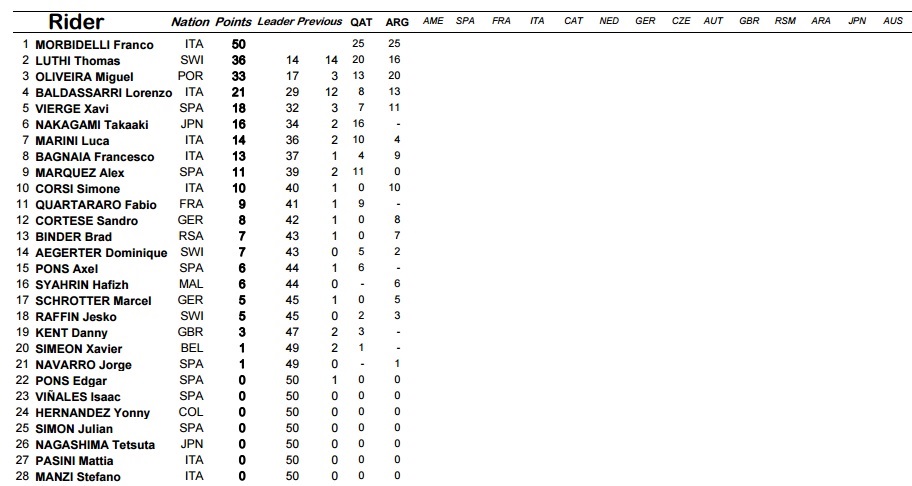 | | Rider | Nation | Points | Leader | Previous | QAT | ARG | AME | SPA | FRA | ITA | CAT | NED | GER | CZE | AUT | GBR | RSM | ARA | JPN | AUS |
|---|---|---|---|---|---|---|---|---|---|---|---|---|---|---|---|---|---|---|---|---|---|
| 1 | MORBIDELLI Franco | ITA | 50 | | | 25 | 25 | | | | | | | | | | | | | | |
| 2 | LUTHI Thomas | SWI | 36 | 14 | 14 | 20 | 16 | | | | | | | | | | | | | | |
| 3 | OLIVEIRA Miguel | POR | 33 | 17 | 3 | 13 | 20 | | | | | | | | | | | | | | |
| 4 | BALDASSARRI Lorenzo | ITA | 21 | 29 | 12 | 8 | 13 | | | | | | | | | | | | | | |
| 5 | VIERGE Xavi | SPA | 18 | 32 | 3 | 7 | 11 | | | | | | | | | | | | | | |
| 6 | NAKAGAMI Takaaki | JPN | 16 | 34 | 2 | 16 | - | | | | | | | | | | | | | | |
| 7 | MARINI Luca | ITA | 14 | 36 | 2 | 10 | 4 | | | | | | | | | | | | | | |
| 8 | BAGNAIA Francesco | ITA | 13 | 37 | 1 | 4 | 9 | | | | | | | | | | | | | | |
| 9 | MARQUEZ Alex | SPA | 11 | 39 | 2 | 11 | 0 | | | | | | | | | | | | | | |
| 10 | CORSI Simone | ITA | 10 | 40 | 1 | 0 | 10 | | | | | | | | | | | | | | |
| 11 | QUARTARARO Fabio | FRA | 9 | 41 | 1 | 9 | - | | | | | | | | | | | | | | |
| 12 | CORTESE Sandro | GER | 8 | 42 | 1 | 0 | 8 | | | | | | | | | | | | | | |
| 13 | BINDER Brad | RSA | 7 | 43 | 1 | 0 | 7 | | | | | | | | | | | | | | |
| 14 | AEGERTER Dominique | SWI | 7 | 43 | 0 | 5 | 2 | | | | | | | | | | | | | | |
| 15 | PONS Axel | SPA | 6 | 44 | 1 | 6 | - | | | | | | | | | | | | | | |
| 16 | SYAHRIN Hafizh | MAL | 6 | 44 | 0 | - | 6 | | | | | | | | | | | | | | |
| 17 | SCHROTTER Marcel | GER | 5 | 45 | 1 | 0 | 5 | | | | | | | | | | | | | | |
| 18 | RAFFIN Jesko | SWI | 5 | 45 | 0 | 2 | 3 | | | | | | | | | | | | | | |
| 19 | KENT Danny | GBR | 3 | 47 | 2 | 3 | - | | | | | | | | | | | | | | |
| 20 | SIMEON Xavier | BEL | 1 | 49 | 2 | 1 | - | | | | | | | | | | | | | | |
| 21 | NAVARRO Jorge | SPA | 1 | 49 | 0 | - | 1 | | | | | | | | | | | | | | |
| 22 | PONS Edgar | SPA | 0 | 50 | 1 | 0 | 0 | | | | | | | | | | | | | | |
| 23 | VIÑALES Isaac | SPA | 0 | 50 | 0 | 0 | 0 | | | | | | | | | | | | | | |
| 24 | HERNANDEZ Yonny | COL | 0 | 50 | 0 | 0 | 0 | | | | | | | | | | | | | | |
| 25 | SIMON Julian | SPA | 0 | 50 | 0 | 0 | 0 | | | | | | | | | | | | | | |
| 26 | NAGASHIMA Tetsuta | JPN | 0 | 50 | 0 | 0 | 0 | | | | | | | | | | | | | | |
| 27 | PASINI Mattia | ITA | 0 | 50 | 0 | 0 | 0 | | | | | | | | | | | | | | |
| 28 | MANZI Stefano | ITA | 0 | 50 | 0 | 0 | 0 | | | | | | | | | | | | | | |